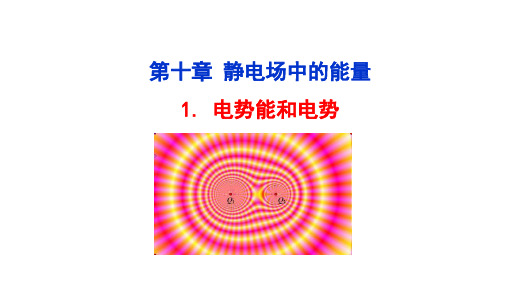 第十章 静电场中的能量

1. 电势能和电势

$Q_1$

$Q_2$